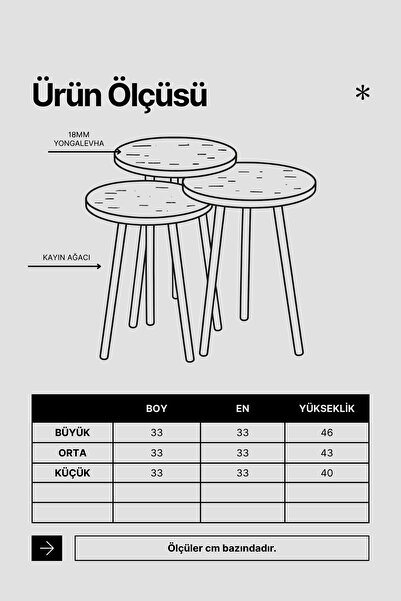 Ürün Ölçüsü

*

18MM
YONGALEVHA

KAYIN AĞACI

| | BOY | EN | YÜKSEKLİK |
|---|---|---|---|
| BÜYÜK | 33 | 33 | 46 |
| ORTA | 33 | 33 | 43 |
| KÜÇÜK | 33 | 33 | 40 |
| | | | |
| | | | |

Ölçüler cm bazındadır.